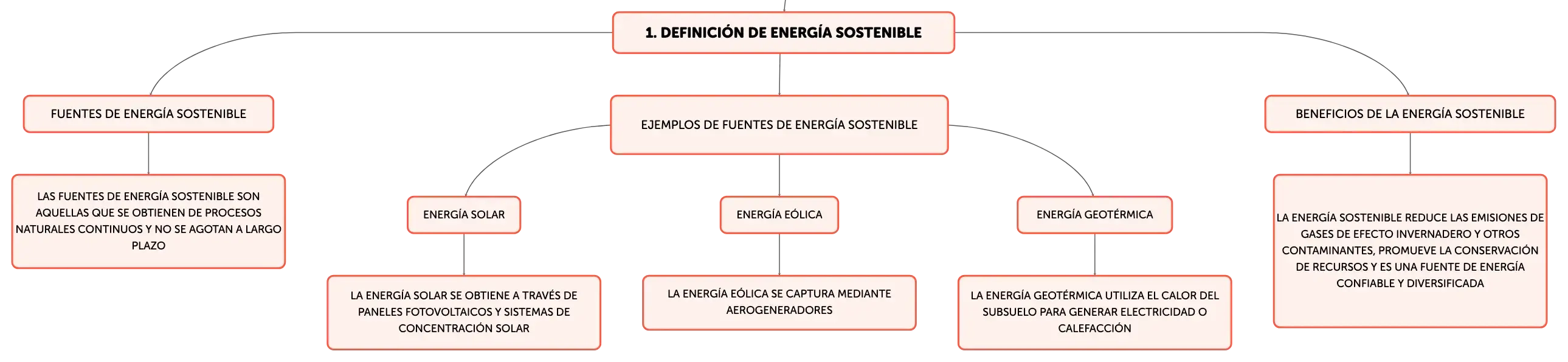 1. DEFINICIÓN DE ENERGÍA SOSTENIBLE

FUENTES DE ENERGÍA SOSTENIBLE

LAS FUENTES DE ENERGÍA SOSTENIBLE SON AQUELLAS QUE SE OBTIENEN DE PROCESOS NATURALES CONTINUOS Y NO SE AGOTAN A LARGO PLAZO

EJEMPLOS DE FUENTES DE ENERGÍA SOSTENIBLE

ENERGÍA SOLAR

LA ENERGÍA SOLAR SE OBTIENE A TRAVÉS DE PANELES FOTOVOLTAICOS Y SISTEMAS DE CONCENTRACIÓN SOLAR

ENERGÍA EÓLICA

LA ENERGÍA EÓLICA SE CAPTURA MEDIANTE AEROGENERADORES

ENERGÍA GEOTÉRMICA

LA ENERGÍA GEOTÉRMICA UTILIZA EL CALOR DEL SUBSUELO PARA GENERAR ELECTRICIDAD O CALEFACCIÓN

BENEFICIOS DE LA ENERGÍA SOSTENIBLE

LA ENERGÍA SOSTENIBLE REDUCE LAS EMISIONES DE GASES DE EFECTO INVERNADERO Y OTROS CONTAMINANTES, PROMUEVE LA CONSERVACIÓN DE RECURSOS Y ES UNA FUENTE DE ENERGÍA CONFIABLE Y DIVERSIFICADA